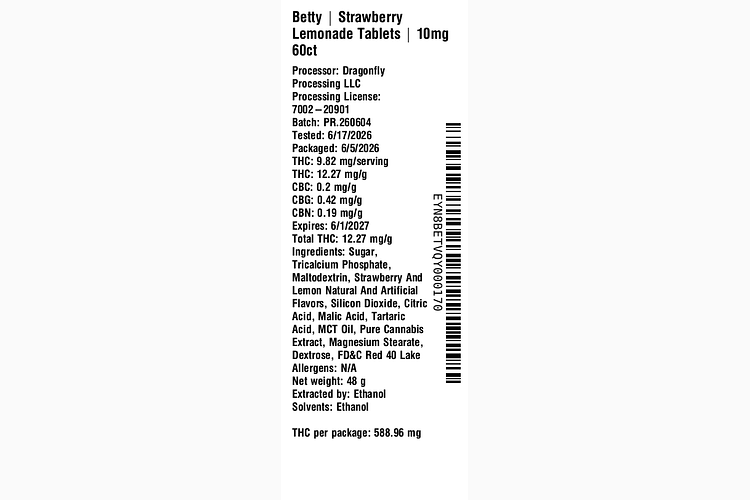 Betty | Strawberry Lemonade Tablets | 10mg 60ct

Processor: Dragonfly Processing LLC
Processing License: 7002-20901
Batch: PR.260604
Tested: 6/17/2026
Packaged: 6/5/2026
THC: 9.82 mg/serving
THC: 12.27 mg/g
CBC: 0.2 mg/g
CBG: 0.42 mg/g
CBN: 0.19 mg/g
Expires: 6/1/2027
Total THC: 12.27 mg/g
Ingredients: Sugar, Tricalcium Phosphate, Maltodextrin, Strawberry And Lemon Natural And Artificial Flavors, Silicon Dioxide, Citric Acid, Malic Acid, Tartaric Acid, MCT Oil, Pure Cannabis Extract, Magnesium Stearate, Dextrose, FD&C Red 40 Lake
Allergens: N/A
Net weight: 48 g
Extracted by: Ethanol
Solvents: Ethanol

THC per package: 588.96 mg

EYN8BETVQY000170